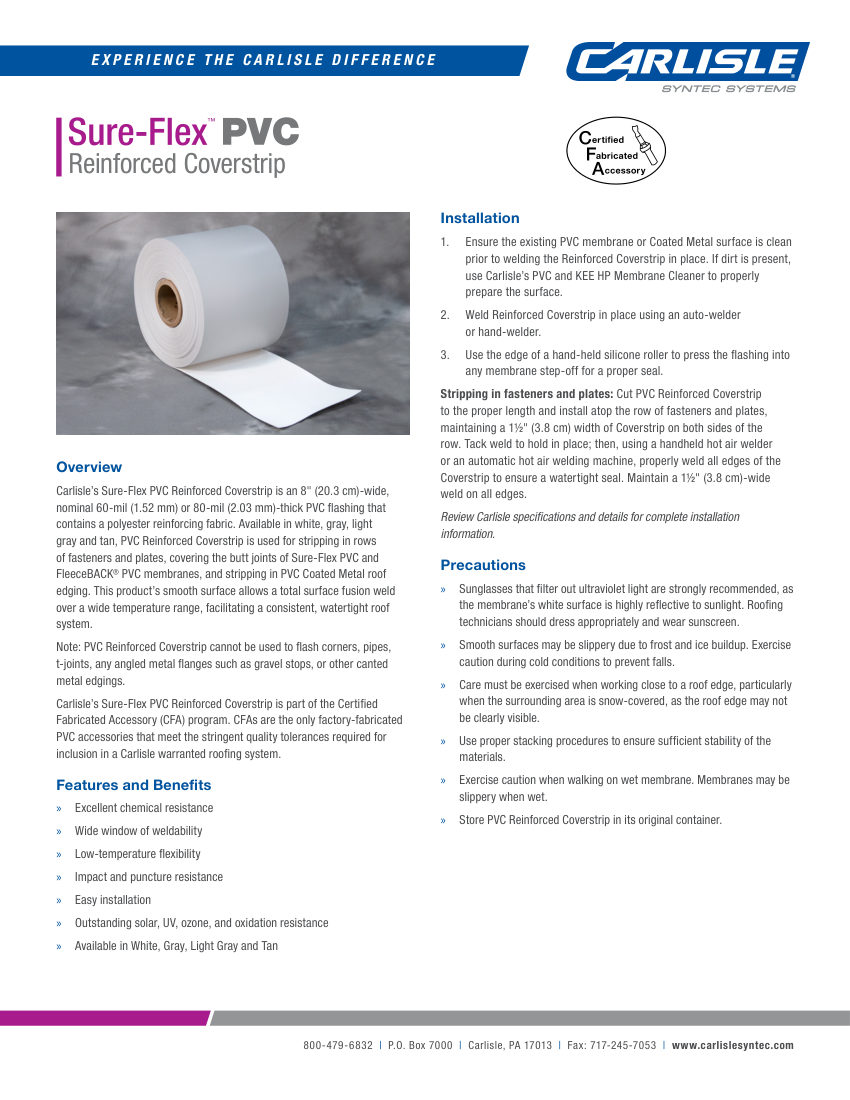 EXPERIENCE THE CARLISLE DIFFERENCE

CARLISLE
SYNTEC SYSTEMS

Sure-Flex™ PVC
Reinforced Coverstrip

Certified
Fabricated
Accessory

Overview

Carlisle's Sure-Flex PVC Reinforced Coverstrip is an 8" (20.3 cm)-wide, nominal 60-mil (1.52 mm) or 80-mil (2.03 mm)-thick PVC flashing that contains a polyester reinforcing fabric. Available in white, gray, light gray and tan, PVC Reinforced Coverstrip is used for stripping in rows of fasteners and plates, covering the butt joints of Sure-Flex PVC and FleeceBACK® PVC membranes, and stripping in PVC Coated Metal roof edging. This product's smooth surface allows a total surface fusion weld over a wide temperature range, facilitating a consistent, watertight roof system.

Note: PVC Reinforced Coverstrip cannot be used to flash corners, pipes, t-joints, any angled metal flanges such as gravel stops, or other canted metal edgings.

Carlisle's Sure-Flex PVC Reinforced Coverstrip is part of the Certified Fabricated Accessory (CFA) program. CFAs are the only factory-fabricated PVC accessories that meet the stringent quality tolerances required for inclusion in a Carlisle warranted roofing system.

Features and Benefits

» Excellent chemical resistance
» Wide window of weldability
» Low-temperature flexibility
» Impact and puncture resistance
» Easy installation
» Outstanding solar, UV, ozone, and oxidation resistance
» Available in White, Gray, Light Gray and Tan

Installation

1. Ensure the existing PVC membrane or Coated Metal surface is clean prior to welding the Reinforced Coverstrip in place. If dirt is present, use Carlisle's PVC and KEE HP Membrane Cleaner to properly prepare the surface.
2. Weld Reinforced Coverstrip in place using an auto-welder or hand-welder.
3. Use the edge of a hand-held silicone roller to press the flashing into any membrane step-off for a proper seal.

Stripping in fasteners and plates: Cut PVC Reinforced Coverstrip to the proper length and install atop the row of fasteners and plates, maintaining a 1½" (3.8 cm) width of Coverstrip on both sides of the row. Tack weld to hold in place; then, using a handheld hot air welder or an automatic hot air welding machine, properly weld all edges of the Coverstrip to ensure a watertight seal. Maintain a 1½" (3.8 cm)-wide weld on all edges.

Review Carlisle specifications and details for complete installation information.

Precautions

» Sunglasses that filter out ultraviolet light are strongly recommended, as the membrane's white surface is highly reflective to sunlight. Roofing technicians should dress appropriately and wear sunscreen.
» Smooth surfaces may be slippery due to frost and ice buildup. Exercise caution during cold conditions to prevent falls.
» Care must be exercised when working close to a roof edge, particularly when the surrounding area is snow-covered, as the roof edge may not be clearly visible.
» Use proper stacking procedures to ensure sufficient stability of the materials.
» Exercise caution when walking on wet membrane. Membranes may be slippery when wet.
» Store PVC Reinforced Coverstrip in its original container.

800-479-6832 | P.O. Box 7000 | Carlisle, PA 17013 | Fax: 717-245-7053 | www.carlislesyntec.com